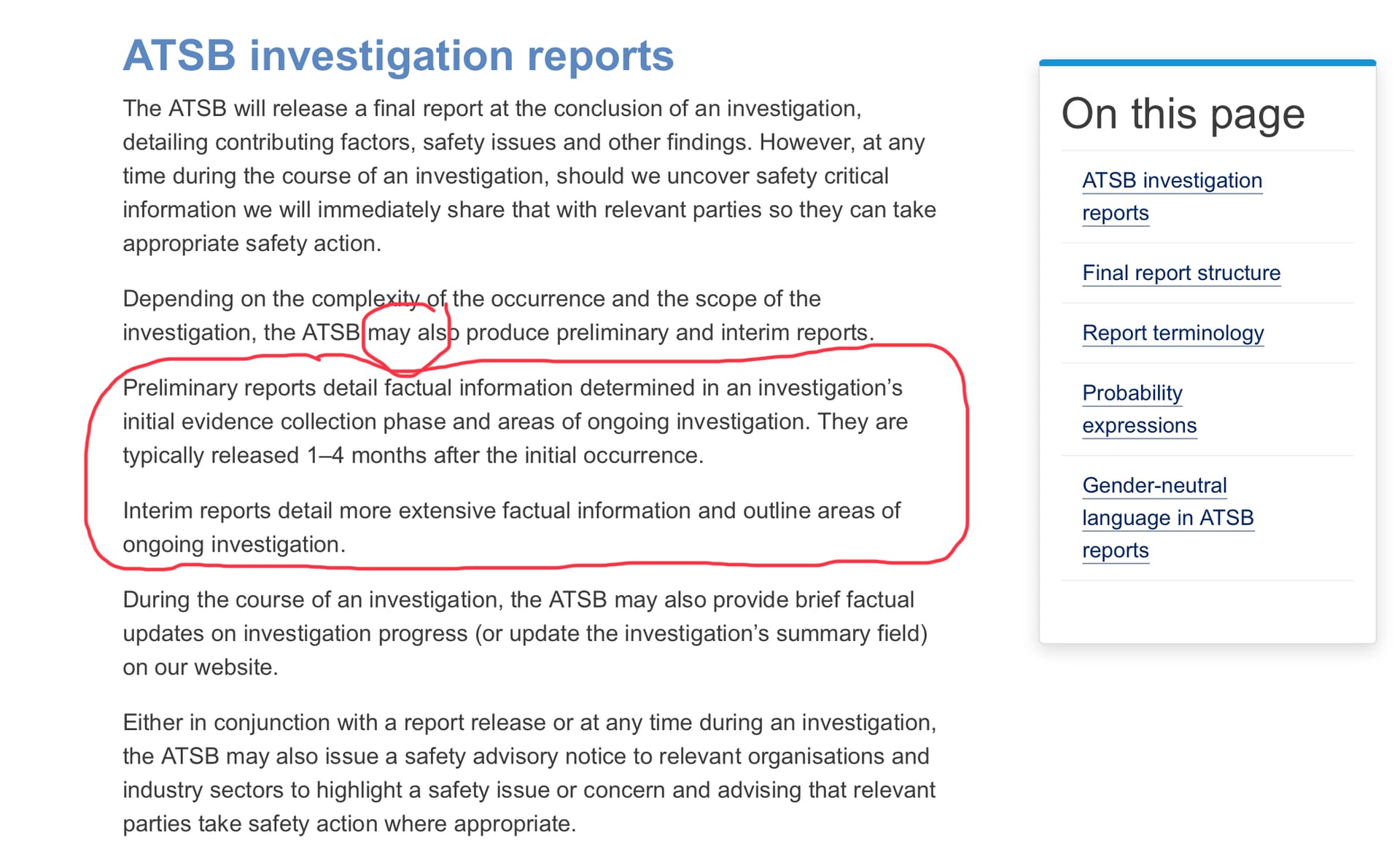 ATSB investigation reports

The ATSB will release a final report at the conclusion of an investigation, detailing contributing factors, safety issues and other findings. However, at any time during the course of an investigation, should we uncover safety critical information we will immediately share that with relevant parties so they can take appropriate safety action.

Depending on the complexity of the occurrence and the scope of the investigation, the ATSB may also produce preliminary and interim reports.

Preliminary reports detail factual information determined in an investigation's initial evidence collection phase and areas of ongoing investigation. They are typically released 1–4 months after the initial occurrence.

Interim reports detail more extensive factual information and outline areas of ongoing investigation.

During the course of an investigation, the ATSB may also provide brief factual updates on investigation progress (or update the investigation's summary field) on our website.

Either in conjunction with a report release or at any time during an investigation, the ATSB may also issue a safety advisory notice to relevant organisations and industry sectors to highlight a safety issue or concern and advising that relevant parties take safety action where appropriate.

On this page

ATSB investigation reports

Final report structure

Report terminology

Probability expressions

Gender-neutral language in ATSB reports